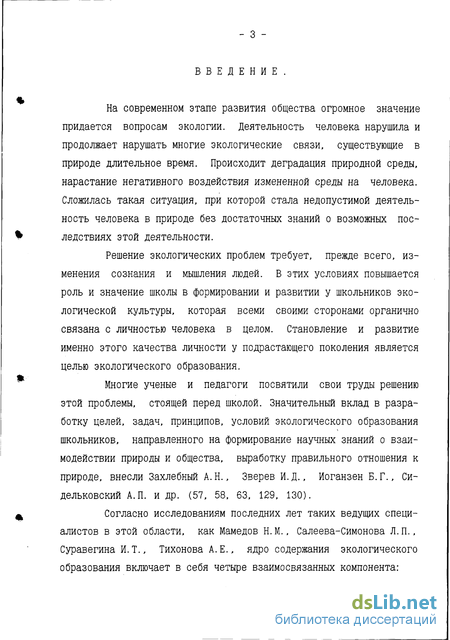 - 3 -

ВВЕДЕНИЕ.

На современном этапе развития общества огромное значение придается вопросам экологии. Деятельность человека нарушила и продолжает нарушать многие экологические связи, существующие в природе длительное время. Происходит деградация природной среды, нарастание негативного воздействия измененной среды на человека. Сложилась такая ситуация, при которой стала недопустимой деятельность человека в природе без достаточных знаний о возможных последствиях этой деятельности.

Решение экологических проблем требует, прежде всего, изменения сознания и мышления людей. В этих условиях повышается роль и значение школы в формировании и развитии у школьников экологической культуры, которая всеми своими сторонами органично связана с личностью человека в целом. Становление и развитие именно этого качества личности у подрастающего поколения является целью экологического образования.

Многие ученые и педагоги посвятили свои труды решению этой проблемы, стоящей перед школой. Значительный вклад в разработку целей, задач, принципов, условий экологического образования школьников, направленного на формирование научных знаний о взаимодействии природы и общества, выработку правильного отношения к природе, внесли Захлебный А.Н., Зверев И.Д., Иоганзен Б.Г., Сидельковский А.П. и др. (57, 58, 63, 129, 130).

Согласно исследованиям последних лет таких ведущих специалистов в этой области, как Мамедов Н.М., Салеева-Симонова Л.П., Суравегина И.Т., Тихонова А.Е., ядро содержания экологического образования включает в себя четыре взаимосвязанных компонента:

dsLib.net
библиотека диссертаций